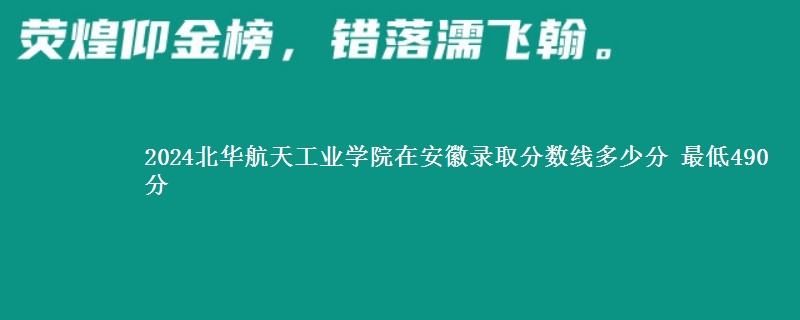 荧煌仰金榜，错落濡飞翰。

2024北华航天工业学院在安徽录取分数线多少分 最低490分